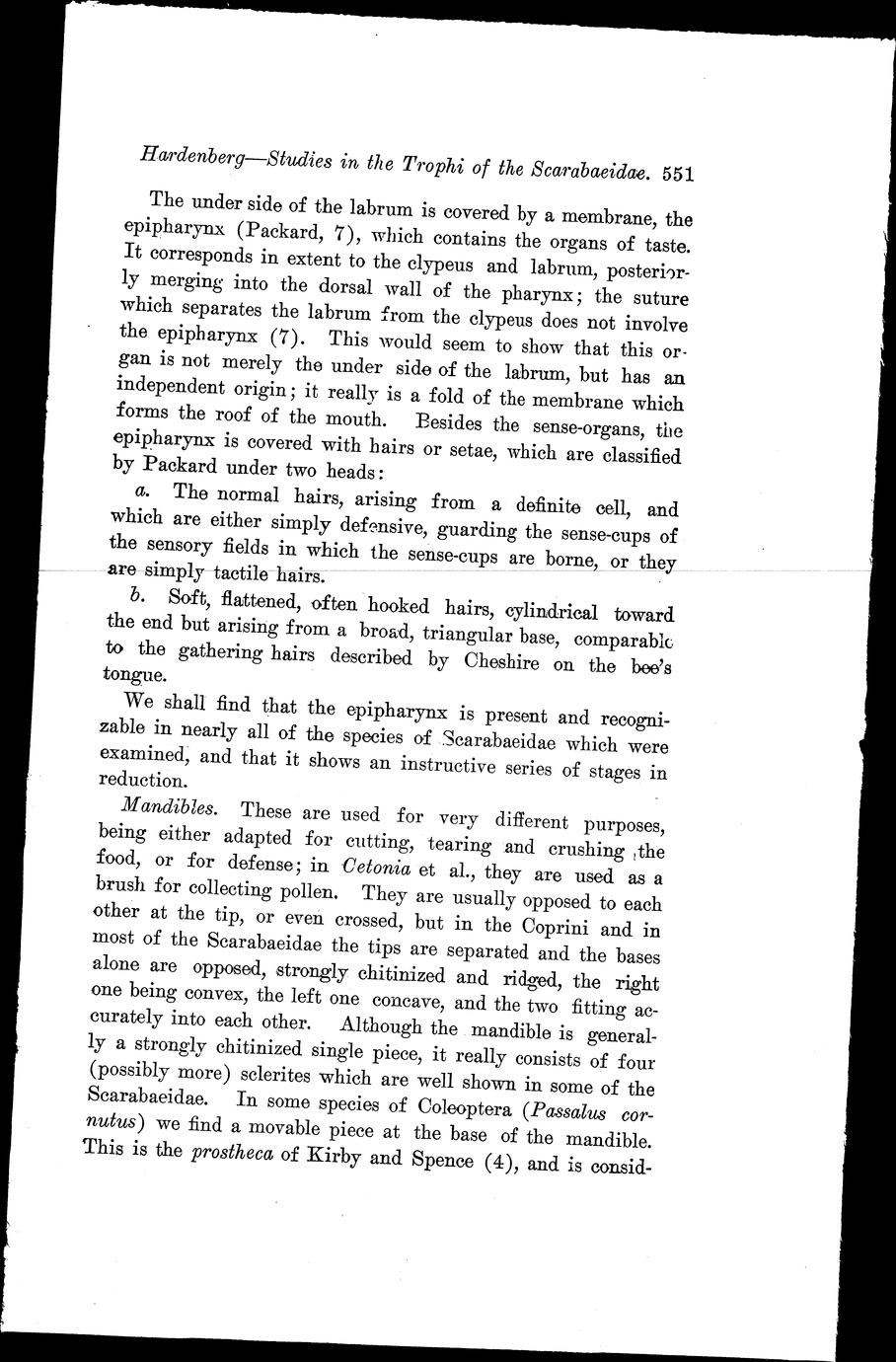 Hardenberg—Studies in the Trophi of the Scarabaeidae. 551

The under side of the labrum is covered by a membrane, the epipharynx (Packard, 7), which contains the organs of taste. It corresponds in extent to the clypeus and labrum, posteriorly merging into the dorsal wall of the pharynx; the suture which separates the labrum from the clypeus does not involve the epipharynx (7). This would seem to show that this organ is not merely the under side of the labrum, but has an independent origin; it really is a fold of the membrane which forms the roof of the mouth. Besides the sense-organs, the epipharynx is covered with hairs or setae, which are classified by Packard under two heads:

a. The normal hairs, arising from a definite cell, and which are either simply defensive, guarding the sense-cups of the sensory fields in which the sense-cups are borne, or they are simply tactile hairs.

b. Soft, flattened, often hooked hairs, cylindrical toward the end but arising from a broad, triangular base, comparable to the gathering hairs described by Cheshire on the bee's tongue.

We shall find that the epipharynx is present and recognizable in nearly all of the species of Scarabaeidae which were examined, and that it shows an instructive series of stages in reduction.

Mandibles. These are used for very different purposes, being either adapted for cutting, tearing and crushing the food, or for defense; in Cetonia et al., they are used as a brush for collecting pollen. They are usually opposed to each other at the tip, or even crossed, but in the Coprini and in most of the Scarabaeidae the tips are separated and the bases alone are opposed, strongly chitinized and ridged, the right one being convex, the left one concave, and the two fitting accurately into each other. Although the mandible is generally a strongly chitinized single piece, it really consists of four (possibly more) sclerites which are well shown in some of the Scarabaeidae. In some species of Coleoptera (Passalus cornutus) we find a movable piece at the base of the mandible. This is the prostheca of Kirby and Spence (4), and is consid-